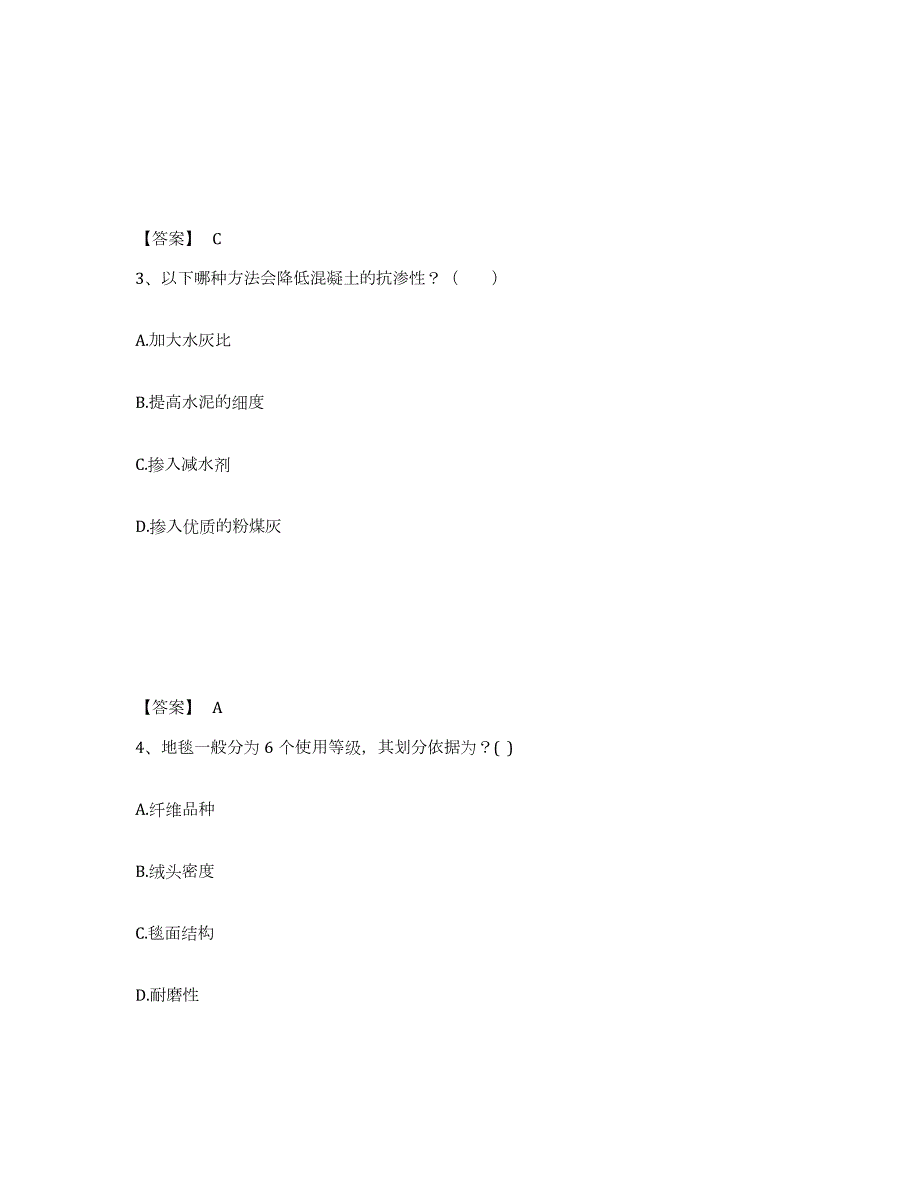 【答案】 C

3、以下哪种方法会降低混凝土的抗渗性？（　　）

A.加大水灰比

B.提高水泥的细度

C.掺入减水剂

D.掺入优质的粉煤灰

【答案】 A

4、地毯一般分为 6 个使用等级，其划分依据为？( )

A.纤维品种

B.绒头密度

C.毯面结构

D.耐磨性